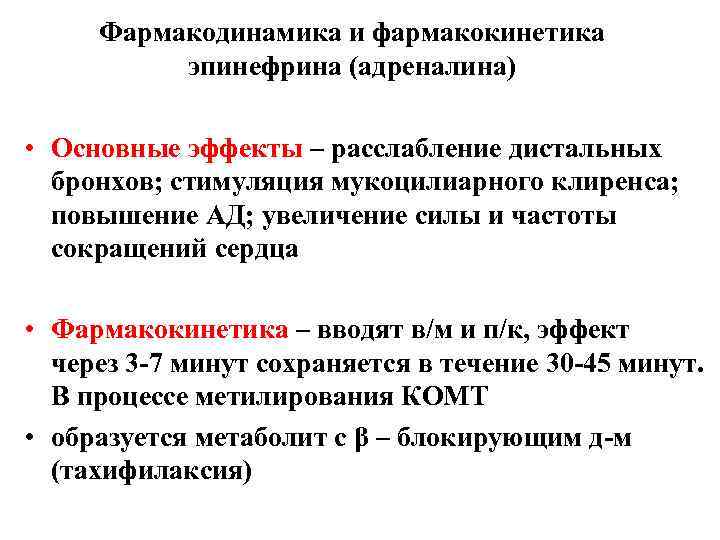 Фармакодинамика и фармакокинетика эпинефрина (адреналина)

• Основные эффекты – расслабление дистальных бронхов; стимуляция мукоцилиарного клиренса; повышение АД; увеличение силы и частоты сокращений сердца

• Фармакокинетика – вводят в/м и п/к, эффект через 3-7 минут сохраняется в течение 30-45 минут. В процессе метилирования КОМТ
• образуется метаболит с β – блокирующим д-м (тахифилаксия)